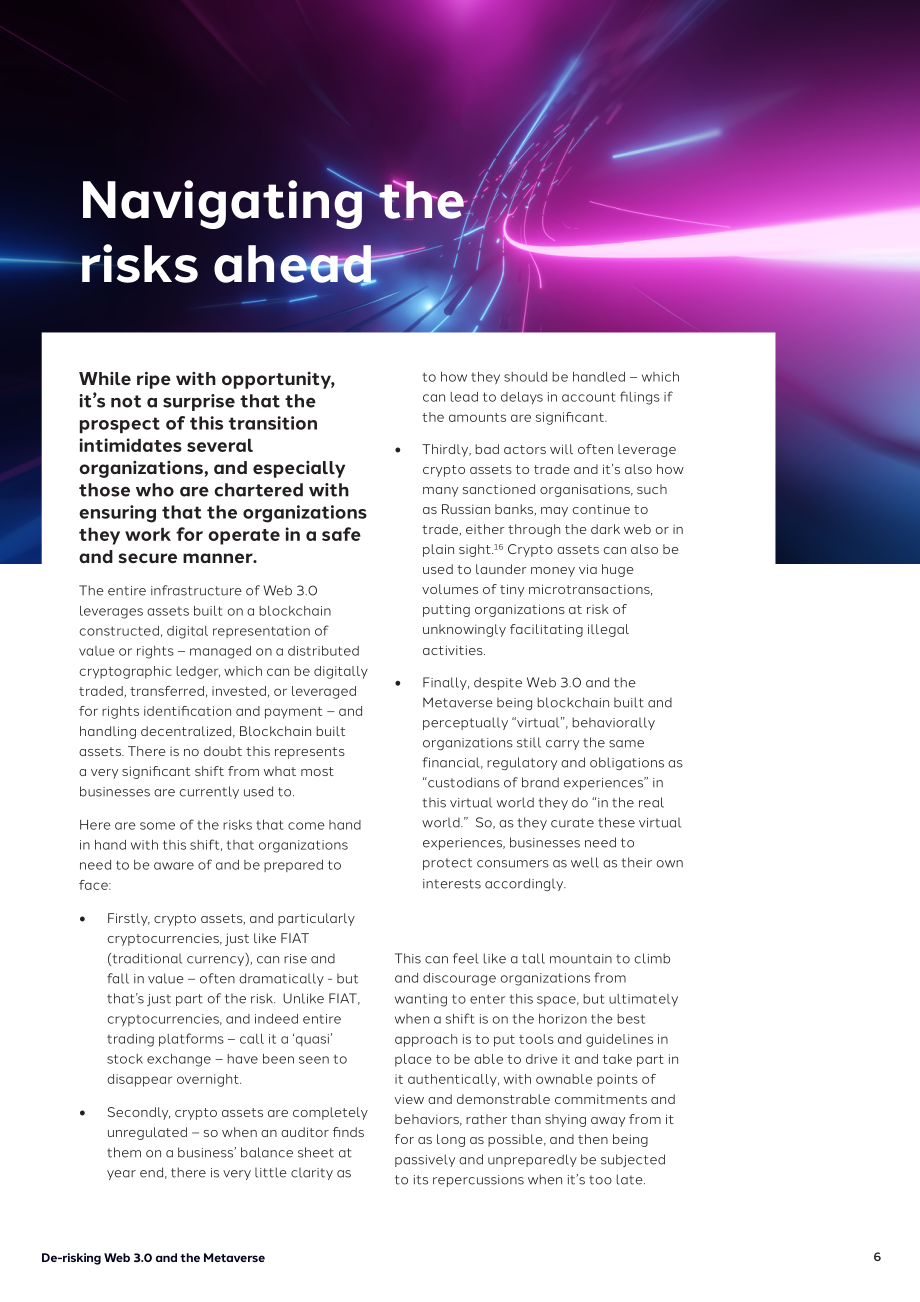 Navigating the risks ahead

While ripe with opportunity, it's not a surprise that the prospect of this transition intimidates several organizations, and especially those who are chartered with ensuring that the organizations they work for operate in a safe and secure manner.

The entire infrastructure of Web 3.0 leverages assets built on a blockchain constructed, digital representation of value or rights – managed on a distributed cryptographic ledger, which can be digitally traded, transferred, invested, or leveraged for rights identification and payment – and handling decentralized, Blockchain built assets. There is no doubt this represents a very significant shift from what most businesses are currently used to.

Here are some of the risks that come hand in hand with this shift, that organizations need to be aware of and be prepared to face:

• Firstly, crypto assets, and particularly cryptocurrencies, just like FIAT (traditional currency), can rise and fall in value – often dramatically - but that's just part of the risk. Unlike FIAT, cryptocurrencies, and indeed entire trading platforms – call it a 'quasi' stock exchange – have been seen to disappear overnight.

• Secondly, crypto assets are completely unregulated – so when an auditor finds them on a business' balance sheet at year end, there is very little clarity as to how they should be handled – which can lead to delays in account filings if the amounts are significant.

• Thirdly, bad actors will often leverage crypto assets to trade and it's also how many sanctioned organisations, such as Russian banks, may continue to trade, either through the dark web or in plain sight.$^{16}$ Crypto assets can also be used to launder money via huge volumes of tiny microtransactions, putting organizations at risk of unknowingly facilitating illegal activities.

• Finally, despite Web 3.0 and the Metaverse being blockchain built and perceptually "virtual", behaviorally organizations still carry the same financial, regulatory and obligations as "custodians of brand experiences" in this virtual world they do "in the real world." So, as they curate these virtual experiences, businesses need to protect consumers as well as their own interests accordingly.

This can feel like a tall mountain to climb and discourage organizations from wanting to enter this space, but ultimately when a shift is on the horizon the best approach is to put tools and guidelines in place to be able to drive it and take part in it authentically, with ownable points of view and demonstrable commitments and behaviors, rather than shying away from it for as long as possible, and then being passively and unpreparedly be subjected to its repercussions when it's too late.

De-risking Web 3.0 and the Metaverse 6